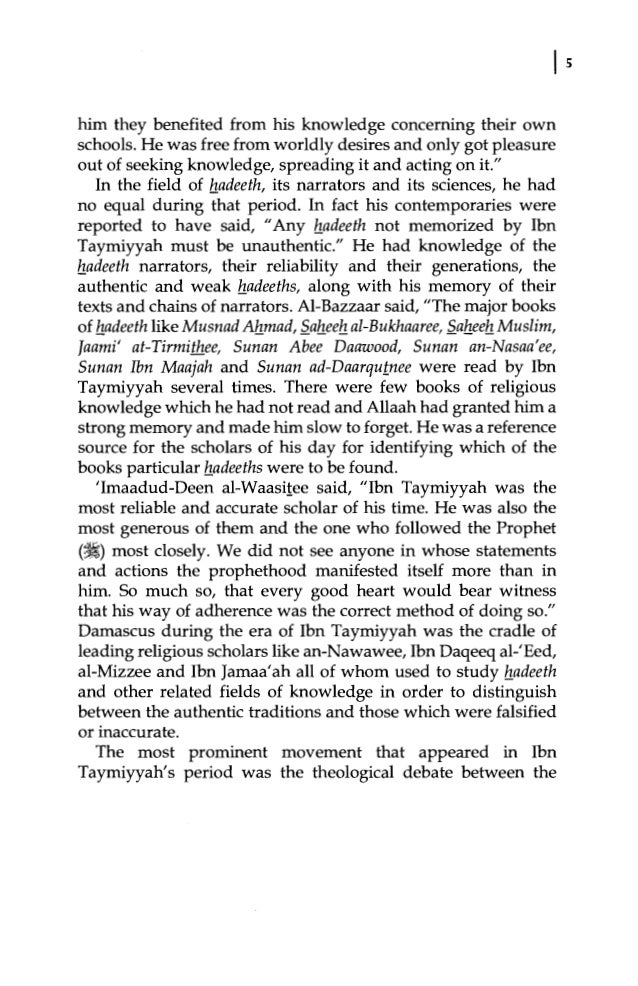 5

him they benefited from his knowledge concerning their own schools. He was free from worldly desires and only got pleasure out of seeking knowledge, spreading it and acting on it."

In the field of hadeeth, its narrators and its sciences, he had no equal during that period. In fact his contemporaries were reported to have said, "Any hadeeth not memorized by Ibn Taymiyyah must be unauthentic." He had knowledge of the hadeeth narrators, their reliability and their generations, the authentic and weak hadeeths, along with his memory of their texts and chains of narrators. Al-Bazzaar said, "The major books of hadeeth like Musnad Ahmad, Saheeh al-Bukhaaree, Saheeh Muslim, Jaami' at-Tirmithee, Sunan Abee Daawood, Sunan an-Nasaa'ee, Sunan Ibn Maajah and Sunan ad-Daarqutnee were read by Ibn Taymiyyah several times. There were few books of religious knowledge which he had not read and Allaah had granted him a strong memory and made him slow to forget. He was a reference source for the scholars of his day for identifying which of the books particular hadeeths were to be found.

'Imaadud-Deen al-Waasitee said, "Ibn Taymiyyah was the most reliable and accurate scholar of his time. He was also the most generous of them and the one who followed the Prophet (ﷺ) most closely. We did not see anyone in whose statements and actions the prophethood manifested itself more than in him. So much so, that every good heart would bear witness that his way of adherence was the correct method of doing so." Damascus during the era of Ibn Taymiyyah was the cradle of leading religious scholars like an-Nawawee, Ibn Daqeeq al-'Eed, al-Mizzee and Ibn Jamaa'ah all of whom used to study hadeeth and other related fields of knowledge in order to distinguish between the authentic traditions and those which were falsified or inaccurate.

The most prominent movement that appeared in Ibn Taymiyyah's period was the theological debate between the